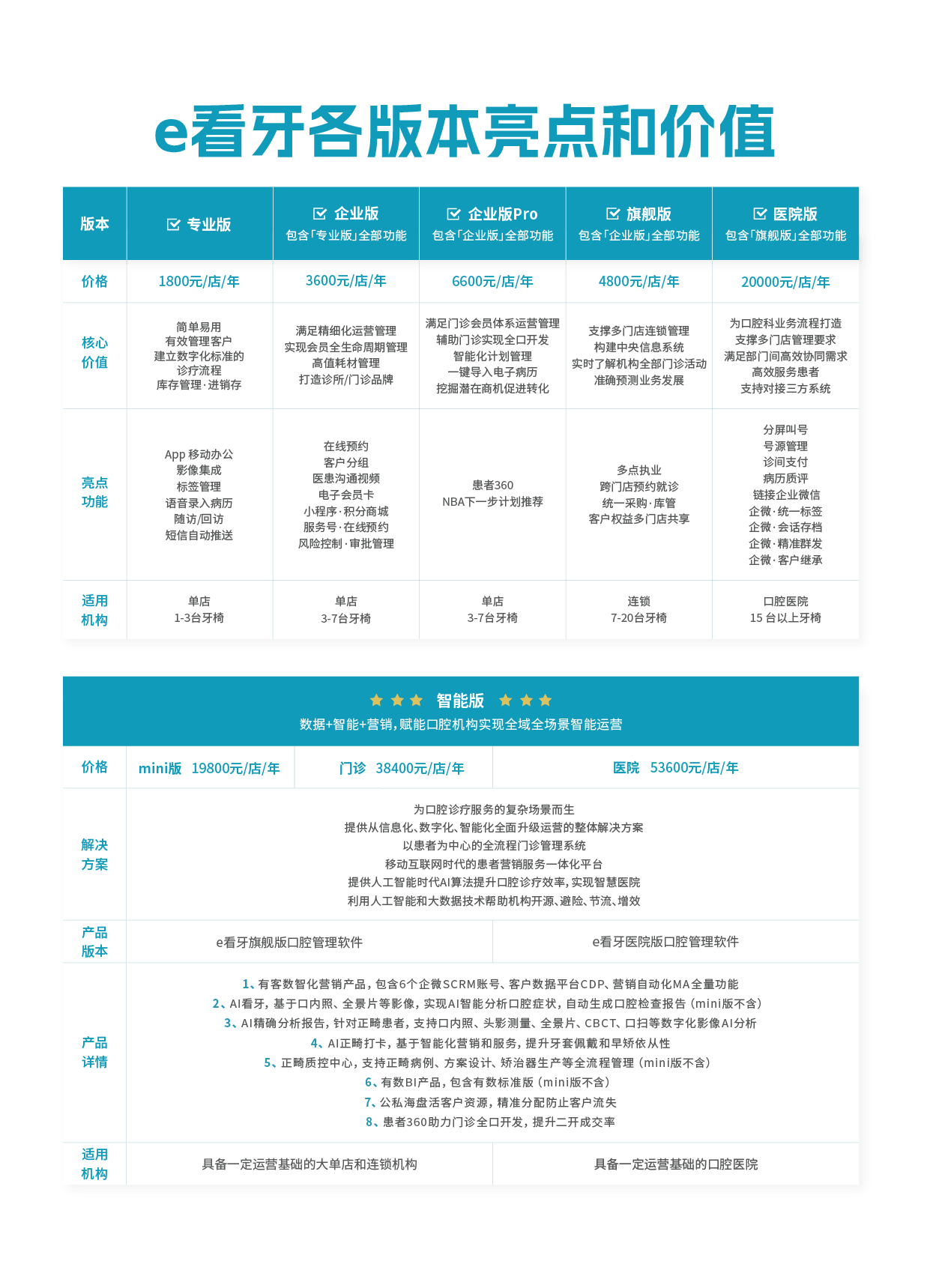 e看牙各版本亮点和价值

| 版本 | 专业版 | 企业版 包含「专业版」全部功能 | 企业版Pro 包含「企业版」全部功能 | 旗舰版 包含「企业版」全部功能 | 医院版 包含「旗舰版」全部功能 |
|---|---|---|---|---|---|
| 价格 | 1800元/店/年 | 3600元/店/年 | 6600元/店/年 | 4800元/店/年 | 20000元/店/年 |
| 核心价值 | 简单易用 有效管理客户 建立数字化标准的诊疗流程 库存管理·进销存 | 满足精细化运营管理 实现会员全生命周期管理 高值耗材管理 打造诊所/门诊品牌 | 满足门诊会员体系运营管理 辅助门诊实现全口开发 智能化计划管理 一键导入电子病历 挖掘潜在商机促进转化 | 支撑多门店连锁管理 构建中央信息系统 实时了解机构全部门诊活动 准确预测业务发展 | 为口腔科业务流程打造 支撑多门店管理要求 满足部门间高效协同需求 高效服务患者 支持对接三方系统 |
| 亮点功能 | App 移动办公 影像集成 标签管理 语音录入病历 随访/回访 短信自动推送 | 在线预约 客户分组 医患沟通视频 电子会员卡 小程序·积分商城 服务号·在线预约 风险控制·审批管理 | 患者360 NBA下一步计划推荐 | 多点执业 跨门店预约就诊 统一采购·库管 客户权益多门店共享 | 分屏叫号 号源管理 诊间支付 病历质评 链接企业微信 企微·统一标签 企微·会话存档 企微·精准群发 企微·客户继承 |
| 适用机构 | 单店 1-3台牙椅 | 单店 3-7台牙椅 | 单店 3-7台牙椅 | 连锁 7-20台牙椅 | 口腔医院 15 台以上牙椅 |

智能版
数据+智能+营销，赋能口腔机构实现全域全场景智能运营

| 价格 | mini版 19800元/店/年 | 门诊 38400元/店/年 | 医院 53600元/店/年 |
|---|---|---|---|

解决方案
为口腔诊疗服务的复杂场景而生
提供从信息化、数字化、智能化全面升级运营的整体解决方案
以患者为中心的全流程门诊管理系统
移动互联网时代的患者营销服务一体化平台
提供人工智能时代AI算法提升口腔诊疗效率，实现智慧医院
利用人工智能和大数据技术帮助机构开源、避险、节流、增效

| 产品版本 | e看牙旗舰版口腔管理软件 | e看牙医院版口腔管理软件 |
|---|---|---|

产品详情
1、有客数智化营销产品，包含6个企微SCRM账号、客户数据平台CDP、营销自动化MA全量功能
2、AI看牙，基于口内照、全景片等影像，实现AI智能分析口腔症状，自动生成口腔检查报告（mini版不含）
3、AI精确分析报告，针对正畸患者，支持口内照、头影测量、全景片、CBCT、口扫等数字化影像AI分析
4、AI正畸打卡，基于智能化营销和服务，提升牙套佩戴和早矫依从性
5、正畸质控中心，支持正畸病例、方案设计、矫治器生产等全流程管理（mini版不含）
6、有数BI产品，包含有数标准版（mini版不含）
7、公私海盘活客户资源，精准分配防止客户流失
8、患者360助力门诊全口开发，提升二开成交率

| 适用机构 | 具备一定运营基础的大单店和连锁机构 | 具备一定运营基础的口腔医院 |
|---|---|---|